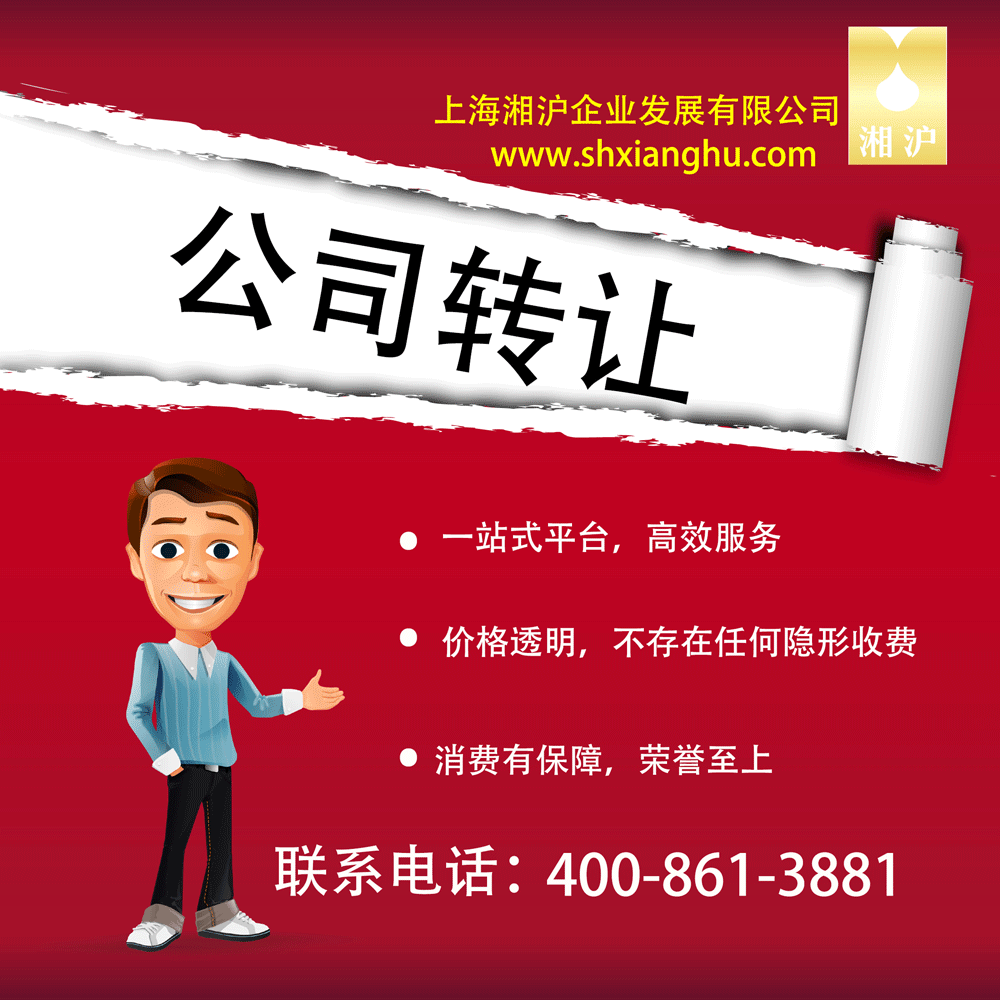 上海湘沪企业发展有限公司
www.shxianghu.com

湘沪

公司转让

● 一站式平台，高效服务

● 价格透明，不存在任何隐形收费

● 消费有保障，荣誉至上

联系电话：400-861-3881